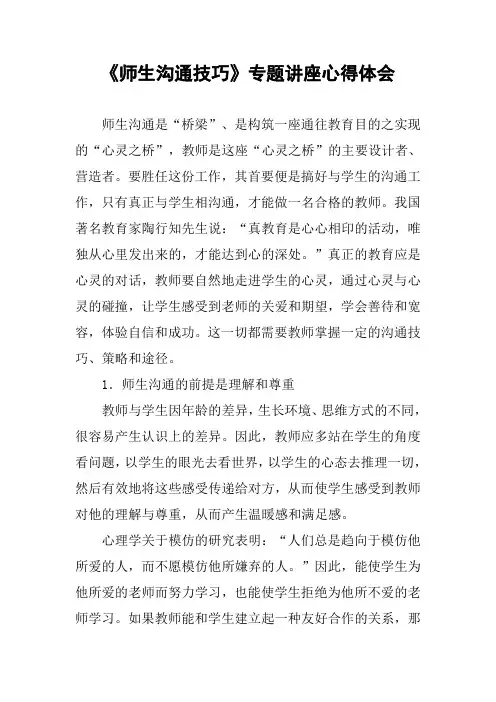 《师生沟通技巧》专题讲座心得体会

师生沟通是“桥梁”、是构筑一座通往教育目的之实现的“心灵之桥”，教师是这座“心灵之桥”的主要设计者、营造者。要胜任这份工作，其首要便是搞好与学生的沟通工作，只有真正与学生相沟通，才能做一名合格的教师。我国著名教育家陶行知先生说：“真教育是心心相印的活动，唯独从心里发出来的，才能达到心的深处。”真正的教育应是心灵的对话，教师要自然地走进学生的心灵，通过心灵与心灵的碰撞，让学生感受到老师的关爱和期望，学会善待和宽容，体验自信和成功。这一切都需要教师掌握一定的沟通技巧、策略和途径。

1．师生沟通的前提是理解和尊重

教师与学生因年龄的差异，生长环境、思维方式的不同，很容易产生认识上的差异。因此，教师应多站在学生的角度看问题，以学生的眼光去看世界，以学生的心态去推理一切，然后有效地将这些感受传递给对方，从而使学生感受到教师对他的理解与尊重，从而产生温暖感和满足感。

心理学关于模仿的研究表明：“人们总是趋向于模仿他所爱的人，而不愿模仿他所嫌弃的人。”因此，能使学生为他所爱的老师而努力学习，也能使学生拒绝为他所不爱的老师学习。如果教师能和学生建立起一种友好合作的关系，那